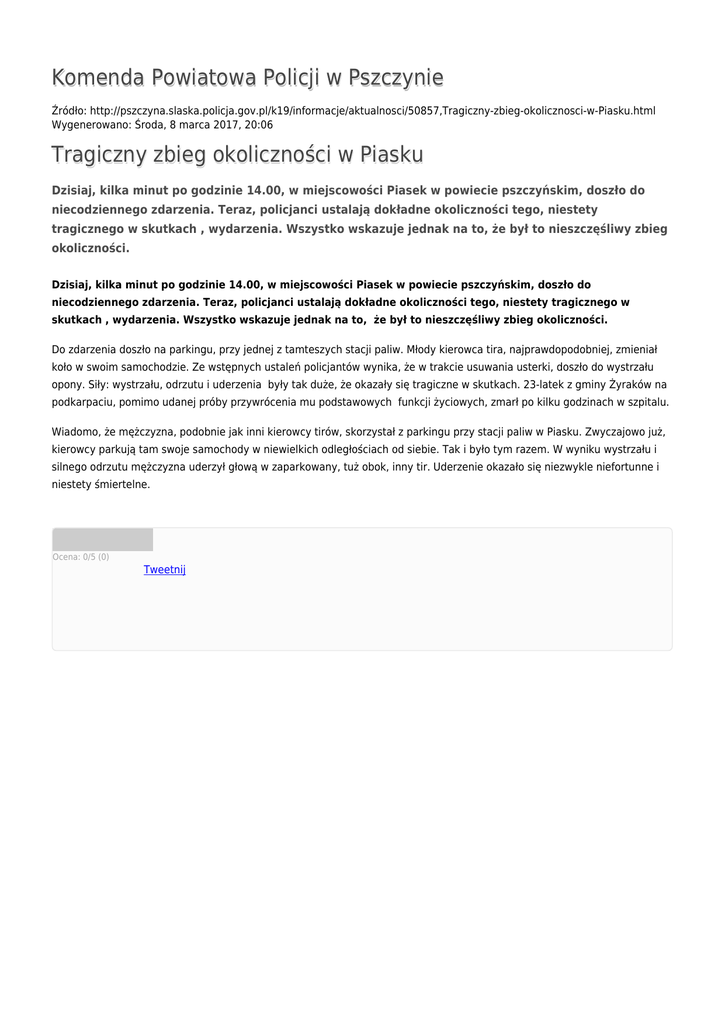 Komenda Powiatowa Policji w Pszczynie

Źródło: http://pszczyna.slaska.policja.gov.pl/k19/informacje/aktualnosci/50857,Tragiczny-zbieg-okolicznosci-w-Piasku.html
Wygenerowano: Środa, 8 marca 2017, 20:06

Tragiczny zbieg okoliczności w Piasku

Dzisiaj, kilka minut po godzinie 14.00, w miejscowości Piasek w powiecie pszczyńskim, doszło do niecodziennego zdarzenia. Teraz, policjanci ustalają dokładne okoliczności tego, niestety tragicznego w skutkach , wydarzenia. Wszystko wskazuje jednak na to, że był to nieszczęśliwy zbieg okoliczności.

Dzisiaj, kilka minut po godzinie 14.00, w miejscowości Piasek w powiecie pszczyńskim, doszło do niecodziennego zdarzenia. Teraz, policjanci ustalają dokładne okoliczności tego, niestety tragicznego w skutkach , wydarzenia. Wszystko wskazuje jednak na to, że był to nieszczęśliwy zbieg okoliczności.

Do zdarzenia doszło na parkingu, przy jednej z tamteszych stacji paliw. Młody kierowca tira, najprawdopodobniej, zmieniał koło w swoim samochodzie. Ze wstępnych ustaleń policjantów wynika, że w trakcie usuwania usterki, doszło do wystrzału opony. Siły: wystrzału, odrzutu i uderzenia były tak duże, że okazały się tragiczne w skutkach. 23-latek z gminy Żyraków na podkarpaciu, pomimo udanej próby przywrócenia mu podstawowych funkcji życiowych, zmarł po kilku godzinach w szpitalu.

Wiadomo, że mężczyzna, podobnie jak inni kierowcy tirów, skorzystał z parkingu przy stacji paliw w Piasku. Zwyczajowo już, kierowcy parkują tam swoje samochody w niewielkich odległościach od siebie. Tak i było tym razem. W wyniku wystrzału i silnego odrzutu mężczyzna uderzył głową w zaparkowany, tuż obok, inny tir. Uderzenie okazało się niezwykle niefortunne i niestety śmiertelne.

Ocena: 0/5 (0)
Tweetnij